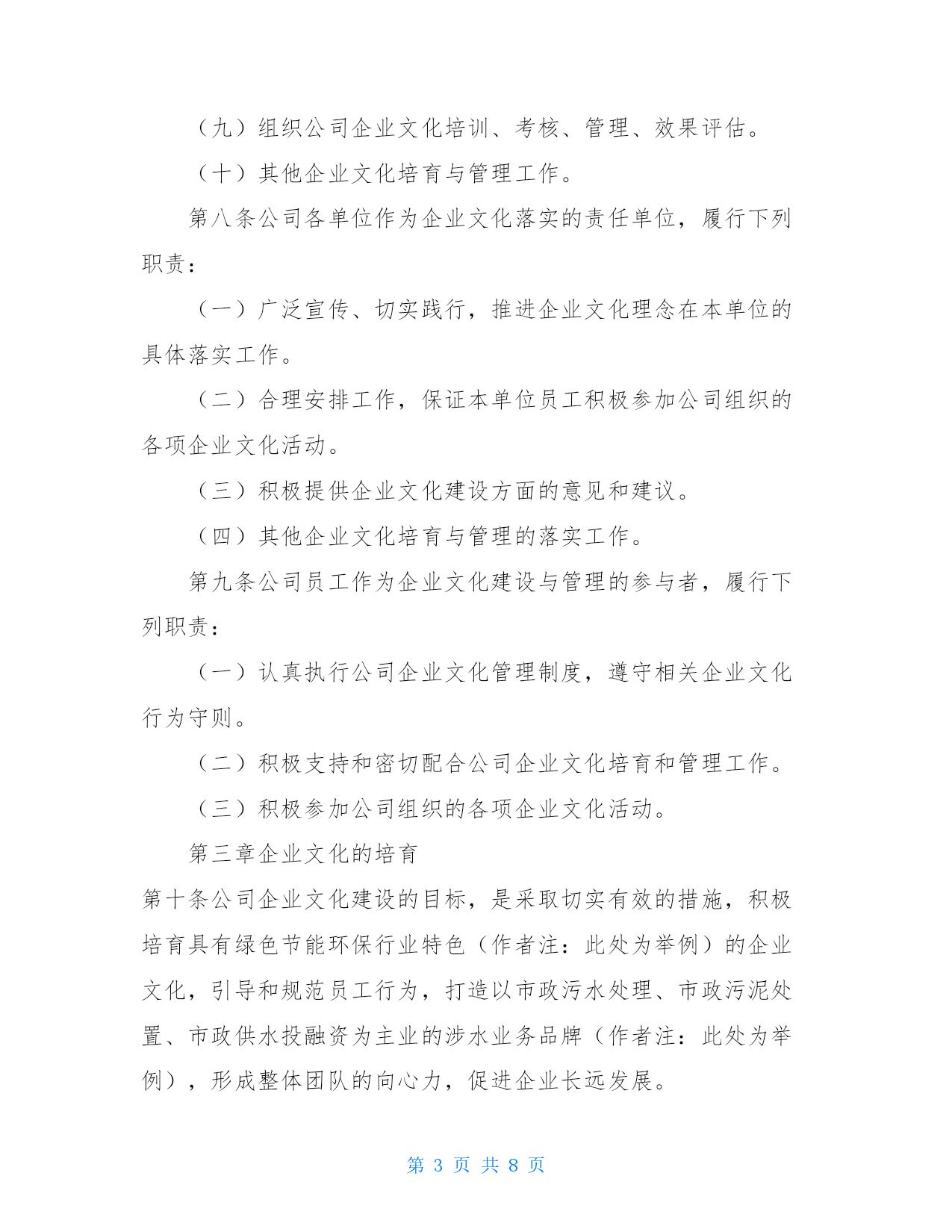 （九）组织公司企业文化培训、考核、管理、效果评估。

（十）其他企业文化培育与管理工作。

第八条公司各单位作为企业文化落实的责任单位，履行下列职责：

（一）广泛宣传、切实践行，推进企业文化理念在本单位的具体落实工作。

（二）合理安排工作，保证本单位员工积极参加公司组织的各项企业文化活动。

（三）积极提供企业文化建设方面的意见和建议。

（四）其他企业文化培育与管理的落实工作。

第九条公司员工作为企业文化建设与管理的参与者，履行下列职责：

（一）认真执行公司企业文化管理制度，遵守相关企业文化行为守则。

（二）积极支持和密切配合公司企业文化培育和管理工作。

（三）积极参加公司组织的各项企业文化活动。

第三章企业文化的培育

第十条公司企业文化建设的目标，是采取切实有效的措施，积极培育具有绿色节能环保行业特色（作者注：此处为举例）的企业文化，引导和规范员工行为，打造以市政污水处理、市政污泥处置、市政供水投融资为主业的涉水业务品牌（作者注：此处为举例），形成整体团队的向心力，促进企业长远发展。

第 3 页 共 8 页